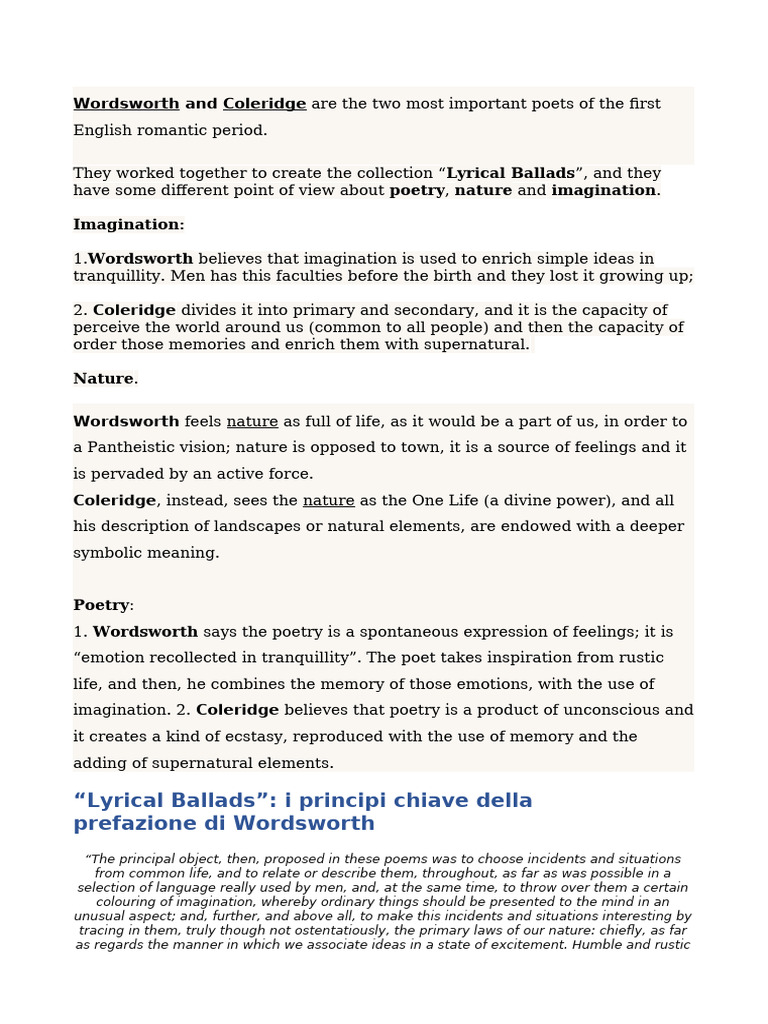 Wordsworth and Coleridge are the two most important poets of the first English romantic period.

They worked together to create the collection “Lyrical Ballads”, and they have some different point of view about poetry, nature and imagination.

Imagination:

1.Wordsworth believes that imagination is used to enrich simple ideas in tranquillity. Men has this faculties before the birth and they lost it growing up;

2. Coleridge divides it into primary and secondary, and it is the capacity of perceive the world around us (common to all people) and then the capacity of order those memories and enrich them with supernatural.

Nature.

Wordsworth feels nature as full of life, as it would be a part of us, in order to a Pantheistic vision; nature is opposed to town, it is a source of feelings and it is pervaded by an active force.
Coleridge, instead, sees the nature as the One Life (a divine power), and all his description of landscapes or natural elements, are endowed with a deeper symbolic meaning.

Poetry:
1. Wordsworth says the poetry is a spontaneous expression of feelings; it is “emotion recollected in tranquillity”. The poet takes inspiration from rustic life, and then, he combines the memory of those emotions, with the use of imagination. 2. Coleridge believes that poetry is a product of unconscious and it creates a kind of ecstasy, reproduced with the use of memory and the adding of supernatural elements.

“Lyrical Ballads”: i principi chiave della prefazione di Wordsworth

“The principal object, then, proposed in these poems was to choose incidents and situations from common life, and to relate or describe them, throughout, as far as was possible in a selection of language really used by men, and, at the same time, to throw over them a certain colouring of imagination, whereby ordinary things should be presented to the mind in an unusual aspect; and, further, and above all, to make this incidents and situations interesting by tracing in them, truly though not ostentatiously, the primary laws of our nature: chiefly, as far as regards the manner in which we associate ideas in a state of excitement. Humble and rustic